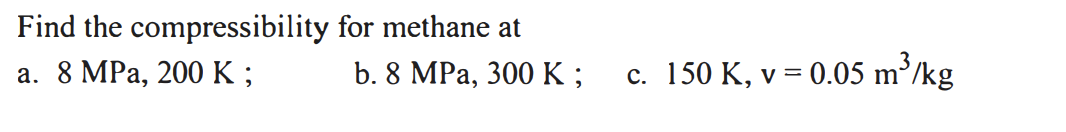 Find the compressibility for methane at

a. 8 MPa, 200 K ; b. 8 MPa, 300 K ; c. 150 K, v = 0.05 $m^3$/kg